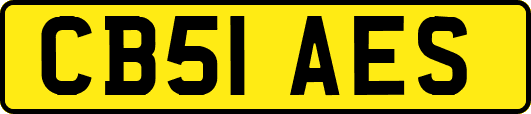 CB51 AES